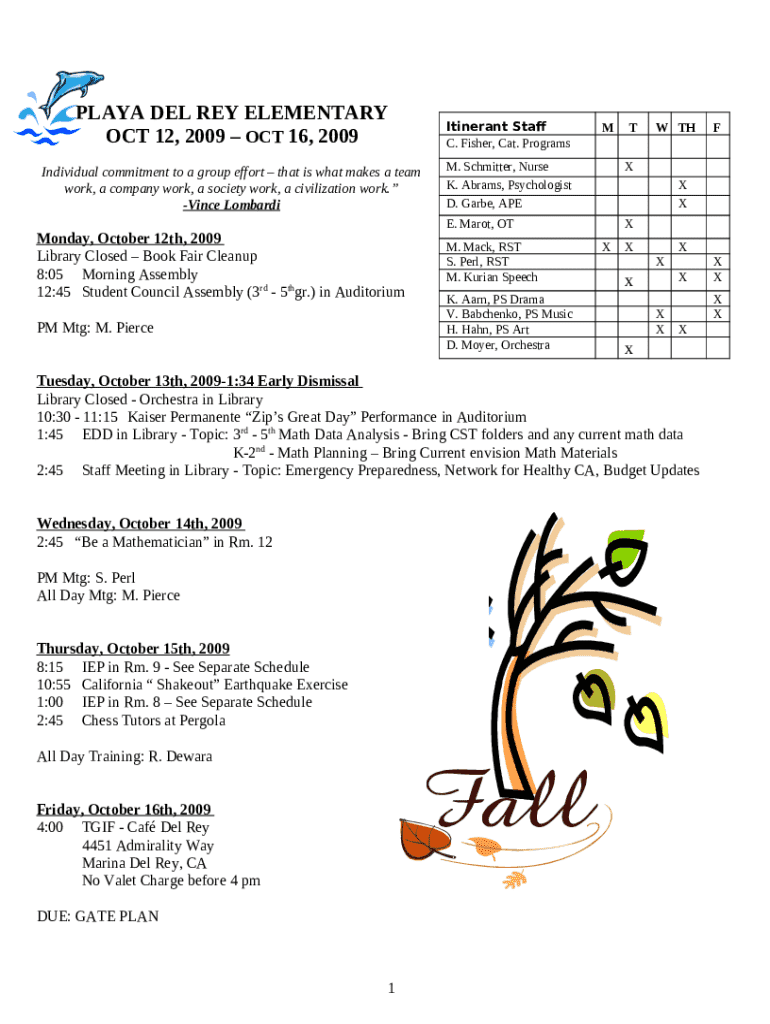 PLAYA DEL REY ELEMENTARY
OCT 12, 2009 – OCT 16, 2009

Individual commitment to a group effort – that is what makes a team work, a company work, a society work, a civilization work."
-Vince Lombardi

| Itinerant Staff | M | T | W | TH | F |
|---|---|---|---|---|---|
| C. Fisher, Cat. Programs | | | | | |
| M. Schmitter, Nurse | | X | | | |
| K. Abrams, Psychologist | | | | X | |
| D. Garbe, APE | | | | X | |
| E. Marot, OT | | X | | | |
| M. Mack, RST | X | X | | X | |
| S. Perl, RST | | | X | | X |
| M. Kurian Speech | | X | | X | X |
| K. Aarn, PS Drama | | | | | X |
| V. Babchenko, PS Music | | | X | | X |
| H. Hahn, PS Art | | | X | X | |
| D. Moyer, Orchestra | | X | | | |

Monday, October 12th, 2009
Library Closed – Book Fair Cleanup
8:05 Morning Assembly
12:45 Student Council Assembly ($3^{rd}$ - $5^{th}$gr.) in Auditorium

PM Mtg: M. Pierce

Tuesday, October 13th, 2009-1:34 Early Dismissal
Library Closed - Orchestra in Library
10:30 - 11:15 Kaiser Permanente "Zip's Great Day" Performance in Auditorium
1:45 EDD in Library - Topic: $3^{rd}$ - $5^{th}$ Math Data Analysis - Bring CST folders and any current math data
K-$2^{nd}$ - Math Planning – Bring Current envision Math Materials
2:45 Staff Meeting in Library - Topic: Emergency Preparedness, Network for Healthy CA, Budget Updates

Wednesday, October 14th, 2009
2:45 "Be a Mathematician" in Rm. 12

PM Mtg: S. Perl
All Day Mtg: M. Pierce

Thursday, October 15th, 2009
8:15 IEP in Rm. 9 - See Separate Schedule
10:55 California " Shakeout" Earthquake Exercise
1:00 IEP in Rm. 8 – See Separate Schedule
2:45 Chess Tutors at Pergola

All Day Training: R. Dewara

Friday, October 16th, 2009
4:00 TGIF - Café Del Rey
4451 Admirality Way
Marina Del Rey, CA
No Valet Charge before 4 pm

DUE: GATE PLAN

Fall

1